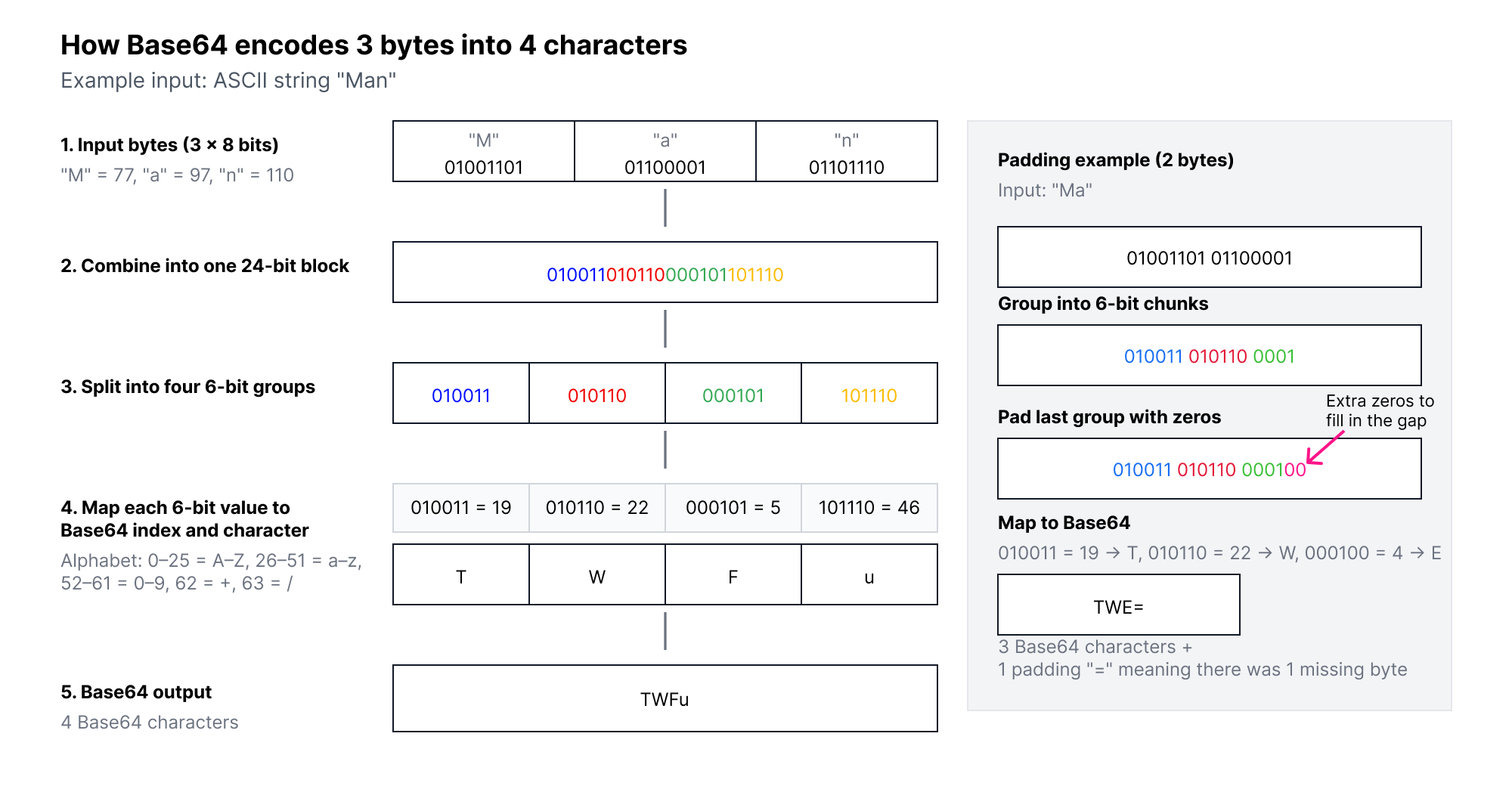 How Base64 encodes 3 bytes into 4 characters

Example input: ASCII string "Man"

1. Input bytes (3 × 8 bits)

"M" = 77, "a" = 97, "n" = 110

| "M" 01001101 | "a" 01100001 | "n" 01101110 |
|---|---|---|

2. Combine into one 24-bit block

010011010110000101101110

3. Split into four 6-bit groups

| 010011 | 010110 | 000101 | 101110 |
|---|---|---|---|

4. Map each 6-bit value to Base64 index and character

Alphabet: 0–25 = A–Z, 26–51 = a–z, 52–61 = 0–9, 62 = +, 63 = /

| 010011 = 19 | 010110 = 22 | 000101 = 5 | 101110 = 46 |
|---|---|---|---|
| T | W | F | u |

5. Base64 output

4 Base64 characters

TWFu

Padding example (2 bytes)

Input: "Ma"

01001101 01100001

Group into 6-bit chunks

010011 010110 0001

Pad last group with zeros

Extra zeros to fill in the gap

010011 010110 000100

Map to Base64

010011 = 19 → T, 010110 = 22 → W, 000100 = 4 → E

TWE=

3 Base64 characters + 1 padding "=" meaning there was 1 missing byte